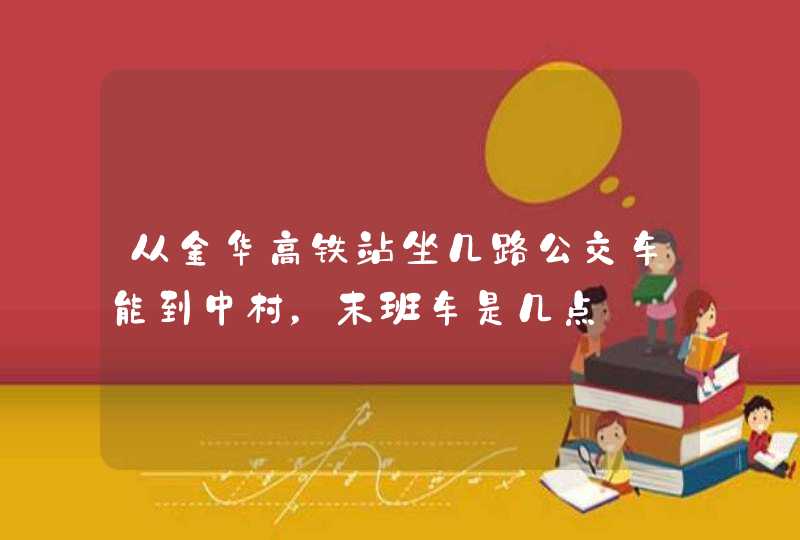 从金华高铁站坐几路公交车能到中村，末班车是几点